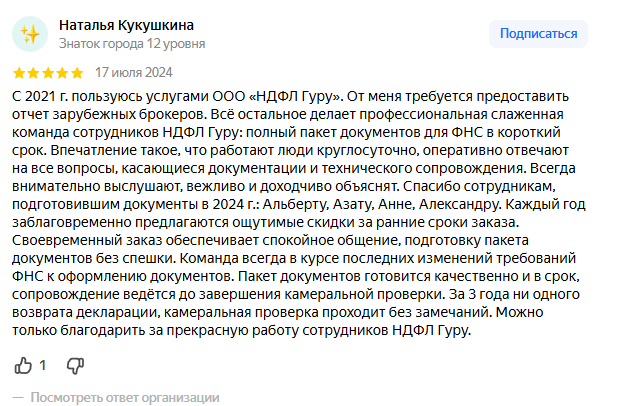 Наталья Кукушкина
Знаток города 12 уровня

Подписаться

17 июля 2024

С 2021 г. пользуюсь услугами ООО «НДФЛ Гуру». От меня требуется предоставить отчет зарубежных брокеров. Всё остальное делает профессиональная слаженная команда сотрудников НДФЛ Гуру: полный пакет документов для ФНС в короткий срок. Впечатление такое, что работают люди круглосуточно, оперативно отвечают на все вопросы, касающиеся документации и технического сопровождения. Всегда внимательно выслушают, вежливо и доходчиво объяснят. Спасибо сотрудникам, подготовившим документы в 2024 г.: Альберту, Азату, Анне, Александру. Каждый год заблаговременно предлагаются ощутимые скидки за ранние сроки заказа. Своевременный заказ обеспечивает спокойное общение, подготовку пакета документов без спешки. Команда всегда в курсе последних изменений требований ФНС к оформлению документов. Пакет документов готовится качественно и в срок, сопровождение ведётся до завершения камеральной проверки. За 3 года ни одного возврата декларации, камеральная проверка проходит без замечаний. Можно только благодарить за прекрасную работу сотрудников НДФЛ Гуру.

1

— Посмотреть ответ организации